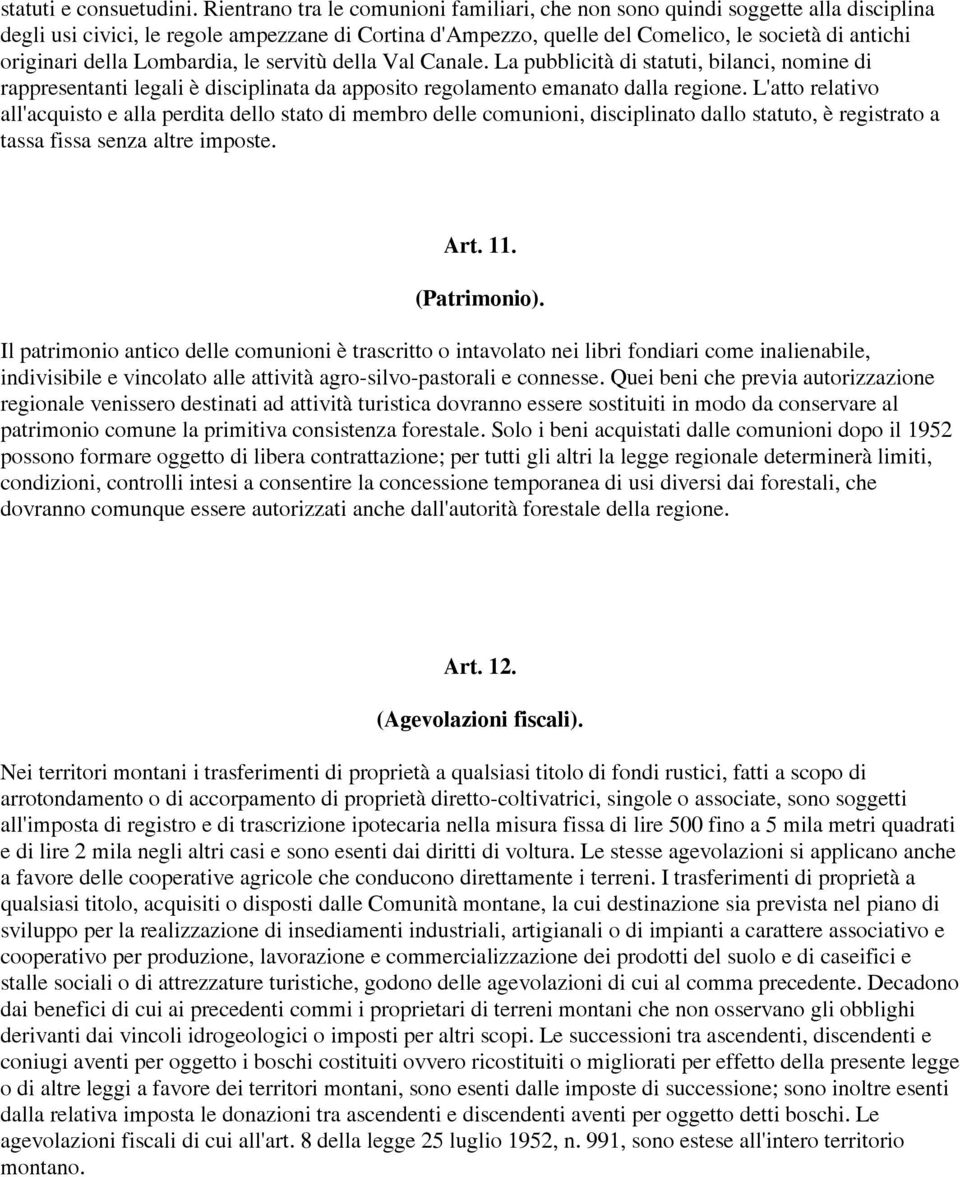 statuti e consuetudini. Rientrano tra le comunioni familiari, che non sono quindi soggette alla disciplina degli usi civici, le regole ampezzane di Cortina d'Ampezzo, quelle del Comelico, le società di antichi originari della Lombardia, le servitù della Val Canale. La pubblicità di statuti, bilanci, nomine di rappresentanti legali è disciplinata da apposito regolamento emanato dalla regione. L'atto relativo all'acquisto e alla perdita dello stato di membro delle comunioni, disciplinato dallo statuto, è registrato a tassa fissa senza altre imposte.

Art. 11.

(Patrimonio).

Il patrimonio antico delle comunioni è trascritto o intavolato nei libri fondiari come inalienabile, indivisibile e vincolato alle attività agro-silvo-pastorali e connesse. Quei beni che previa autorizzazione regionale venissero destinati ad attività turistica dovranno essere sostituiti in modo da conservare al patrimonio comune la primitiva consistenza forestale. Solo i beni acquistati dalle comunioni dopo il 1952 possono formare oggetto di libera contrattazione; per tutti gli altri la legge regionale determinerà limiti, condizioni, controlli intesi a consentire la concessione temporanea di usi diversi dai forestali, che dovranno comunque essere autorizzati anche dall'autorità forestale della regione.

Art. 12.

(Agevolazioni fiscali).

Nei territori montani i trasferimenti di proprietà a qualsiasi titolo di fondi rustici, fatti a scopo di arrotondamento o di accorpamento di proprietà diretto-coltivatrici, singole o associate, sono soggetti all'imposta di registro e di trascrizione ipotecaria nella misura fissa di lire 500 fino a 5 mila metri quadrati e di lire 2 mila negli altri casi e sono esenti dai diritti di voltura. Le stesse agevolazioni si applicano anche a favore delle cooperative agricole che conducono direttamente i terreni. I trasferimenti di proprietà a qualsiasi titolo, acquisiti o disposti dalle Comunità montane, la cui destinazione sia prevista nel piano di sviluppo per la realizzazione di insediamenti industriali, artigianali o di impianti a carattere associativo e cooperativo per produzione, lavorazione e commercializzazione dei prodotti del suolo e di caseifici e stalle sociali o di attrezzature turistiche, godono delle agevolazioni di cui al comma precedente. Decadono dai benefici di cui ai precedenti commi i proprietari di terreni montani che non osservano gli obblighi derivanti dai vincoli idrogeologici o imposti per altri scopi. Le successioni tra ascendenti, discendenti e coniugi aventi per oggetto i boschi costituiti ovvero ricostituiti o migliorati per effetto della presente legge o di altre leggi a favore dei territori montani, sono esenti dalle imposte di successione; sono inoltre esenti dalla relativa imposta le donazioni tra ascendenti e discendenti aventi per oggetto detti boschi. Le agevolazioni fiscali di cui all'art. 8 della legge 25 luglio 1952, n. 991, sono estese all'intero territorio montano.